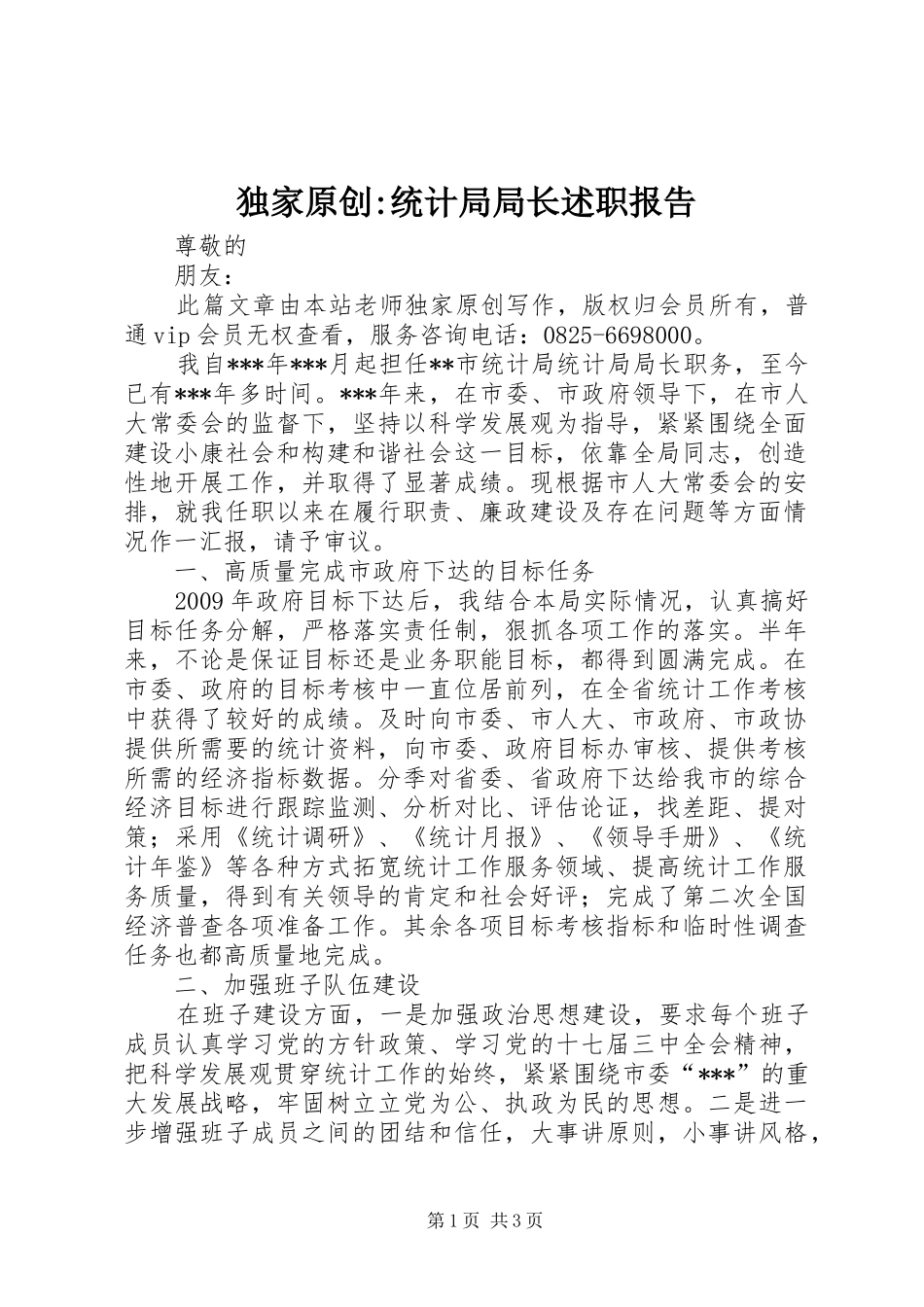 独家原创:统计局局长述职报告

尊敬的

朋友：

此篇文章由本站老师独家原创写作，版权归会员所有，普通vip会员无权查看，服务咨询电话：0825-6698000。

我自***年***月起担任**市统计局统计局局长职务，至今已有***年多时间。***年来，在市委、市政府领导下，在市人大常委会的监督下，坚持以科学发展观为指导，紧紧围绕全面建设小康社会和构建和谐社会这一目标，依靠全局同志，创造性地开展工作，并取得了显著成绩。现根据市人大常委会的安排，就我任职以来在履行职责、廉政建设及存在问题等方面情况作一汇报，请予审议。

一、高质量完成市政府下达的目标任务

2009年政府目标下达后，我结合本局实际情况，认真搞好目标任务分解，严格落实责任制，狠抓各项工作的落实。半年来，不论是保证目标还是业务职能目标，都得到圆满完成。在市委、政府的目标考核中一直位居前列，在全省统计工作考核中获得了较好的成绩。及时向市委、市人大、市政府、市政协提供所需要的统计资料，向市委、政府目标办审核、提供考核所需的经济指标数据。分季对省委、省政府下达给我市的综合经济目标进行跟踪监测、分析对比、评估论证，找差距、提对策；采用《统计调研》、《统计月报》、《领导手册》、《统计年鉴》等各种方式拓宽统计工作服务领域、提高统计工作服务质量，得到有关领导的肯定和社会好评；完成了第二次全国经济普查各项准备工作。其余各项目标考核指标和临时性调查任务也都高质量地完成。

二、加强班子队伍建设

在班子建设方面，一是加强政治思想建设，要求每个班子成员认真学习党的方针政策、学习党的十七届三中全会精神，把科学发展观贯穿统计工作的始终，紧紧围绕市委“***”的重大发展战略，牢固树立立党为公、执政为民的思想。二是进一步增强班子成员之间的团结和信任，大事讲原则，小事讲风格，

第1页 共3页